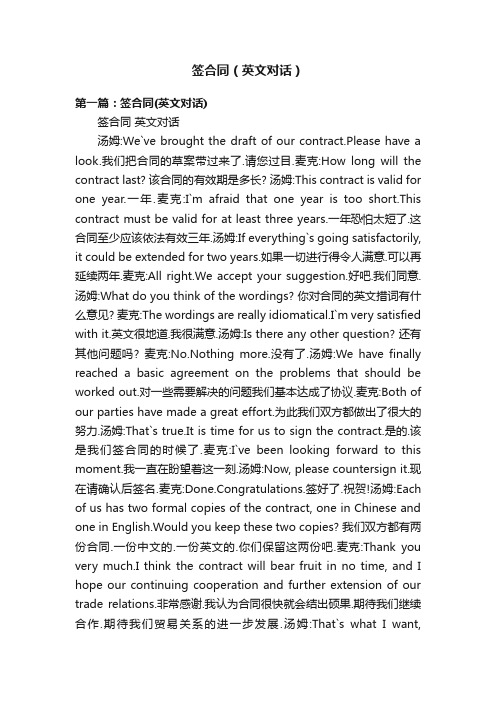 签合同（英文对话）

第一篇：签合同(英文对话)

签合同 英文对话

汤姆:We`ve brought the draft of our contract.Please have a look.我们把合同的草案带过来了.请您过目.麦克:How long will the contract last? 该合同的有效期是多长? 汤姆:This contract is valid for one year.一年.麦克:I`m afraid that one year is too short.This contract must be valid for at least three years.一年恐怕太短了.这合同至少应该依法有效三年.汤姆:If everything`s going satisfactorily, it could be extended for two years.如果一切进行得令人满意.可以再延续两年.麦克:All right.We accept your suggestion.好吧.我们同意.汤姆:What do you think of the wordings? 你对合同的英文措词有什么意见? 麦克:The wordings are really idiomatical.I`m very satisfied with it.英文很地道.我很满意.汤姆:Is there any other question? 还有其他问题吗? 麦克:No.Nothing more.没有了.汤姆:We have finally reached a basic agreement on the problems that should be worked out.对一些需要解决的问题我们基本达成了协议.麦克:Both of our parties have made a great effort.为此我们双方都做出了很大的努力.汤姆:That`s true.It is time for us to sign the contract.是的.该是我们签合同的时候了.麦克:I`ve been looking forward to this moment.我一直在盼望着这一刻.汤姆:Now, please countersign it.现在请确认后签名.麦克:Done.Congratulations.签好了.祝贺!汤姆:Each of us has two formal copies of the contract, one in Chinese and one in English.Would you keep these two copies? 我们双方都有两份合同.一份中文的.一份英文的.你们保留这两份吧.麦克:Thank you very much.I think the contract will bear fruit in no time, and I hope our continuing cooperation and further extension of our trade relations.非常感谢.我认为合同很快就会结出硕果.期待我们继续合作.期待我们贸易关系的进一步发展.汤姆:That`s what I want,